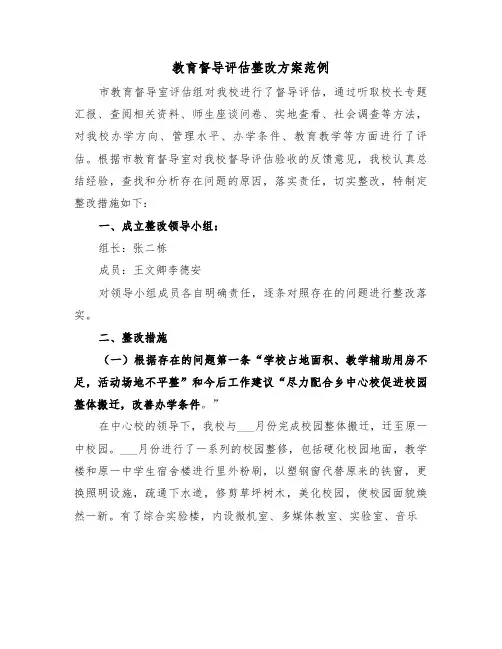 教育督导评估整改方案范例

市教育督导室评估组对我校进行了督导评估，通过听取校长专题汇报、查阅相关资料、师生座谈问卷、实地查看、社会调查等方法，对我校办学方向、管理水平、办学条件、教育教学等方面进行了评估。根据市教育督导室对我校督导评估验收的反馈意见，我校认真总结经验，查找和分析存在问题的原因，落实责任，切实整改，特制定整改措施如下：

一、成立整改领导小组：

组长：张二栋

成员：王文卿李德安

对领导小组成员各自明确责任，逐条对照存在的问题进行整改落实。

二、整改措施

（一）根据存在的问题第一条“学校占地面积、教学辅助用房不足，活动场地不平整”和今后工作建议“尽力配合乡中心校促进校园整体搬迁，改善办学条件。”

在中心校的领导下，我校与___月份完成校园整体搬迁，迁至原一中校园。___月份进行了一系列的校园整修，包括硬化校园地面，教学楼和原一中学生宿舍楼进行里外粉刷，以塑钢窗代替原来的铁窗，更换照明设施，疏通下水道，修剪草坪树木，美化校园，使校园面貌焕然一新。有了综合实验楼，内设微机室、多媒体教室、实验室、音乐